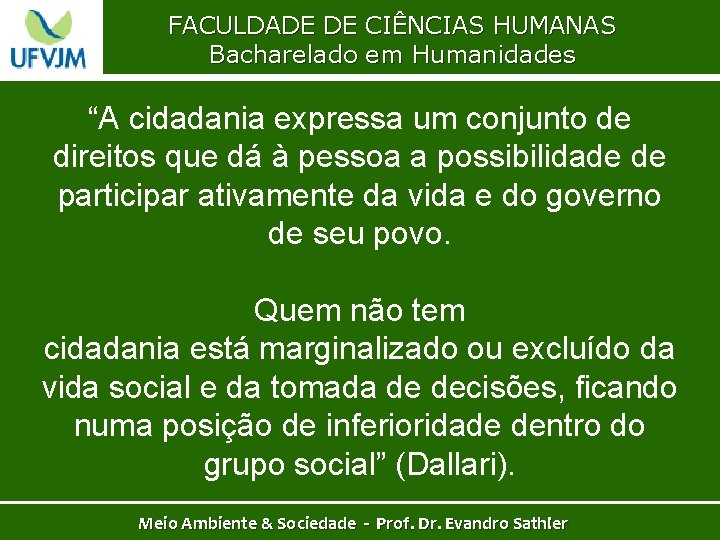 UFVJM

FACULDADE DE CIÊNCIAS HUMANAS
Bacharelado em Humanidades

“A cidadania expressa um conjunto de direitos que dá à pessoa a possibilidade de participar ativamente da vida e do governo de seu povo.

Quem não tem cidadania está marginalizado ou excluído da vida social e da tomada de decisões, ficando numa posição de inferioridade dentro do grupo social” (Dallari).

Meio Ambiente & Sociedade - Prof. Dr. Evandro Sathler